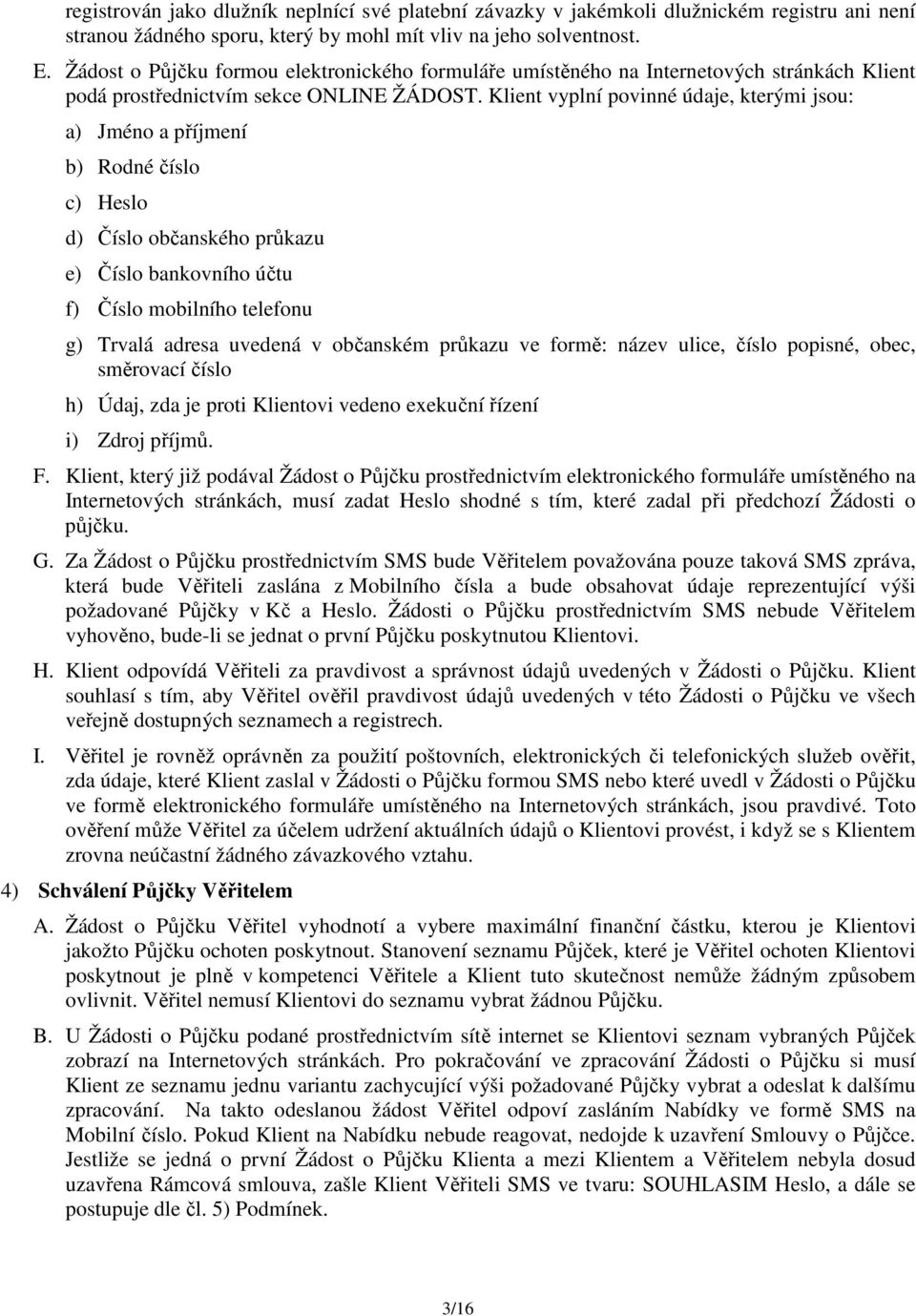 registrován jako dlužník neplnící své platební závazky v jakémkoli dlužnickém registru ani není stranou žádného sporu, který by mohl mít vliv na jeho solventnost.

E. Žádost o Půjčku formou elektronického formuláře umístěného na Internetových stránkách Klient podá prostřednictvím sekce ONLINE ŽÁDOST. Klient vyplní povinné údaje, kterými jsou:

a) Jméno a příjmení

b) Rodné číslo

c) Heslo

d) Číslo občanského průkazu

e) Číslo bankovního účtu

f) Číslo mobilního telefonu

g) Trvalá adresa uvedená v občanském průkazu ve formě: název ulice, číslo popisné, obec, směrovací číslo

h) Údaj, zda je proti Klientovi vedeno exekuční řízení

i) Zdroj příjmů.

F. Klient, který již podával Žádost o Půjčku prostřednictvím elektronického formuláře umístěného na Internetových stránkách, musí zadat Heslo shodné s tím, které zadal při předchozí Žádosti o půjčku.

G. Za Žádost o Půjčku prostřednictvím SMS bude Věřitelem považována pouze taková SMS zpráva, která bude Věřiteli zaslána z Mobilního čísla a bude obsahovat údaje reprezentující výši požadované Půjčky v Kč a Heslo. Žádosti o Půjčku prostřednictvím SMS nebude Věřitelem vyhověno, bude-li se jednat o první Půjčku poskytnutou Klientovi.

H. Klient odpovídá Věřiteli za pravdivost a správnost údajů uvedených v Žádosti o Půjčku. Klient souhlasí s tím, aby Věřitel ověřil pravdivost údajů uvedených v této Žádosti o Půjčku ve všech veřejně dostupných seznamech a registrech.

I. Věřitel je rovněž oprávněn za použití poštovních, elektronických či telefonických služeb ověřit, zda údaje, které Klient zaslal v Žádosti o Půjčku formou SMS nebo které uvedl v Žádosti o Půjčku ve formě elektronického formuláře umístěného na Internetových stránkách, jsou pravdivé. Toto ověření může Věřitel za účelem udržení aktuálních údajů o Klientovi provést, i když se s Klientem zrovna neúčastní žádného závazkového vztahu.

4) Schválení Půjčky Věřitelem

A. Žádost o Půjčku Věřitel vyhodnotí a vybere maximální finanční částku, kterou je Klientovi jakožto Půjčku ochoten poskytnout. Stanovení seznamu Půjček, které je Věřitel ochoten Klientovi poskytnout je plně v kompetenci Věřitele a Klient tuto skutečnost nemůže žádným způsobem ovlivnit. Věřitel nemusí Klientovi do seznamu vybrat žádnou Půjčku.

B. U Žádosti o Půjčku podané prostřednictvím sítě internet se Klientovi seznam vybraných Půjček zobrazí na Internetových stránkách. Pro pokračování ve zpracování Žádosti o Půjčku si musí Klient ze seznamu jednu variantu zachycující výši požadované Půjčky vybrat a odeslat k dalšímu zpracování. Na takto odeslanou žádost Věřitel odpoví zasláním Nabídky ve formě SMS na Mobilní číslo. Pokud Klient na Nabídku nebude reagovat, nedojde k uzavření Smlouvy o Půjčce. Jestliže se jedná o první Žádost o Půjčku Klienta a mezi Klientem a Věřitelem nebyla dosud uzavřena Rámcová smlouva, zašle Klient Věřiteli SMS ve tvaru: SOUHLASIM Heslo, a dále se postupuje dle čl. 5) Podmínek.

3/16